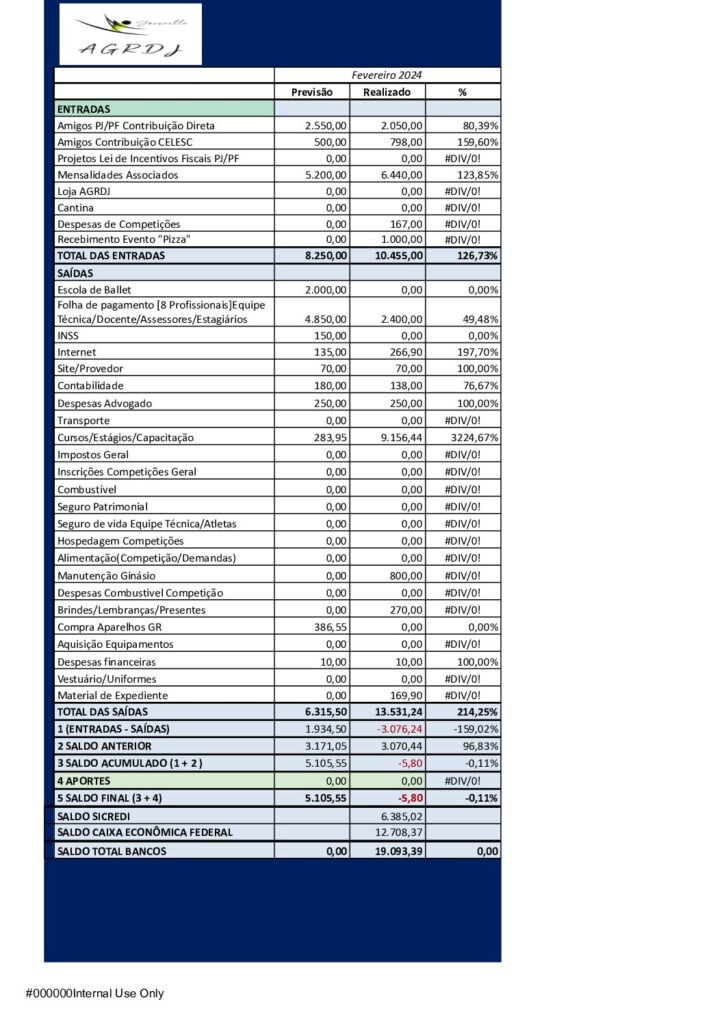 Joinville
AGRDJ

| | Fevereiro 2024 | | |
|---|---|---|---|
| | Previsão | Realizado | % |
| ENTRADAS | | | |
| Amigos PJ/PF Contribuição Direta | 2.550,00 | 2.050,00 | 80,39% |
| Amigos Contribuição CELESC | 500,00 | 798,00 | 159,60% |
| Projetos Lei de Incentivos Fiscais PJ/PF | 0,00 | 0,00 | #DIV/0! |
| Mensalidades Associados | 5.200,00 | 6.440,00 | 123,85% |
| Loja AGRDJ | 0,00 | 0,00 | #DIV/0! |
| Cantina | 0,00 | 0,00 | #DIV/0! |
| Despesas de Competições | 0,00 | 167,00 | #DIV/0! |
| Recebimento Evento "Pizza" | 0,00 | 1.000,00 | #DIV/0! |
| TOTAL DAS ENTRADAS | 8.250,00 | 10.455,00 | 126,73% |
| SAÍDAS | | | |
| Escola de Ballet | 2.000,00 | 0,00 | 0,00% |
| Folha de pagamento [8 Profissionais]Equipe Técnica/Docente/Assessores/Estagiários | 4.850,00 | 2.400,00 | 49,48% |
| INSS | 150,00 | 0,00 | 0,00% |
| Internet | 135,00 | 266,90 | 197,70% |
| Site/Provedor | 70,00 | 70,00 | 100,00% |
| Contabilidade | 180,00 | 138,00 | 76,67% |
| Despesas Advogado | 250,00 | 250,00 | 100,00% |
| Transporte | 0,00 | 0,00 | #DIV/0! |
| Cursos/Estágios/Capacitação | 283,95 | 9.156,44 | 3224,67% |
| Impostos Geral | 0,00 | 0,00 | #DIV/0! |
| Inscrições Competições Geral | 0,00 | 0,00 | #DIV/0! |
| Combustível | 0,00 | 0,00 | #DIV/0! |
| Seguro Patrimonial | 0,00 | 0,00 | #DIV/0! |
| Seguro de vida Equipe Técnica/Atletas | 0,00 | 0,00 | #DIV/0! |
| Hospedagem Competições | 0,00 | 0,00 | #DIV/0! |
| Alimentação(Competição/Demandas) | 0,00 | 0,00 | #DIV/0! |
| Manutenção Ginásio | 0,00 | 800,00 | #DIV/0! |
| Despesas Combustível Competição | 0,00 | 0,00 | #DIV/0! |
| Brindes/Lembranças/Presentes | 0,00 | 270,00 | #DIV/0! |
| Compra Aparelhos GR | 386,55 | 0,00 | 0,00% |
| Aquisição Equipamentos | 0,00 | 0,00 | #DIV/0! |
| Despesas financeiras | 10,00 | 10,00 | 100,00% |
| Vestuário/Uniformes | 0,00 | 0,00 | #DIV/0! |
| Material de Expediente | 0,00 | 169,90 | #DIV/0! |
| TOTAL DAS SAÍDAS | 6.315,50 | 13.531,24 | 214,25% |
| 1 (ENTRADAS - SAÍDAS) | 1.934,50 | -3.076,24 | -159,02% |
| 2 SALDO ANTERIOR | 3.171,05 | 3.070,44 | 96,83% |
| 3 SALDO ACUMULADO (1 + 2 ) | 5.105,55 | -5,80 | -0,11% |
| 4 APORTES | 0,00 | 0,00 | #DIV/0! |
| 5 SALDO FINAL (3 + 4) | 5.105,55 | -5,80 | -0,11% |
| SALDO SICREDI | | 6.385,02 | |
| SALDO CAIXA ECONÔMICA FEDERAL | | 12.708,37 | |
| SALDO TOTAL BANCOS | 0,00 | 19.093,39 | 0,00 |

#000000Internal Use Only